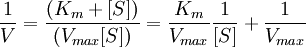 $\frac{1}{V} = \frac{(K_m + [S])}{(V_{max}[S])} = \frac{K_m}{V_{max}} \frac{1}{[S]} + \frac{1}{V_{max}}$